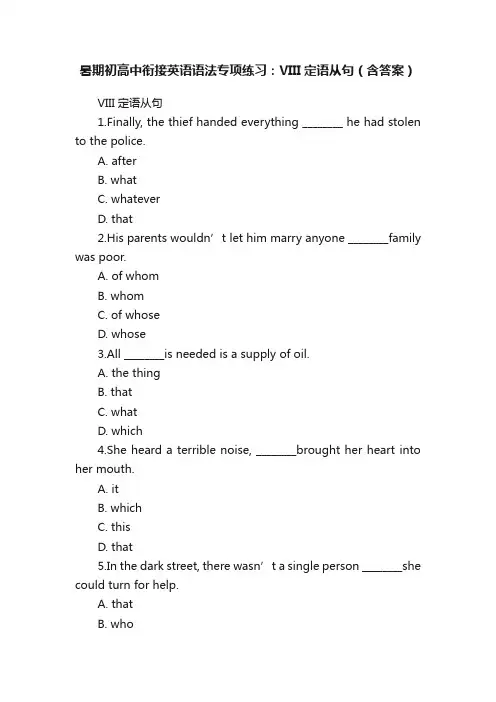 暑期初高中衔接英语语法专项练习：VIII 定语从句（含答案）

VIII 定语从句

1.Finally, the thief handed everything ________ he had stolen to the police.

A. after

B. what

C. whatever

D. that

2.His parents wouldn’t let him marry anyone ________family was poor.

A. of whom

B. whom

C. of whose

D. whose

3.All ________is needed is a supply of oil.

A. the thing

B. that

C. what

D. which

4.She heard a terrible noise, ________brought her heart into her mouth.

A. it

B. which

C. this

D. that

5.In the dark street, there wasn’t a single person ________she could turn for help.

A. that

B. who